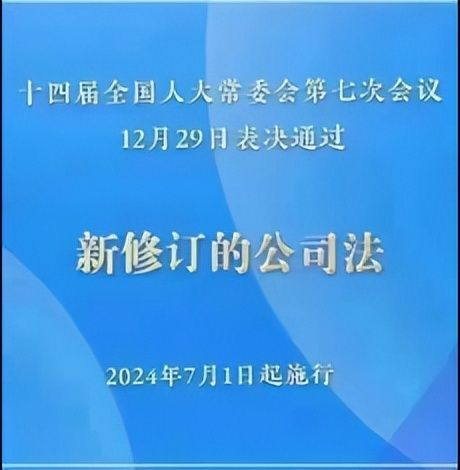 十四届全国人大常委会第七次会议
12月29日表决通过

新修订的公司法

2024年7月1日起施行